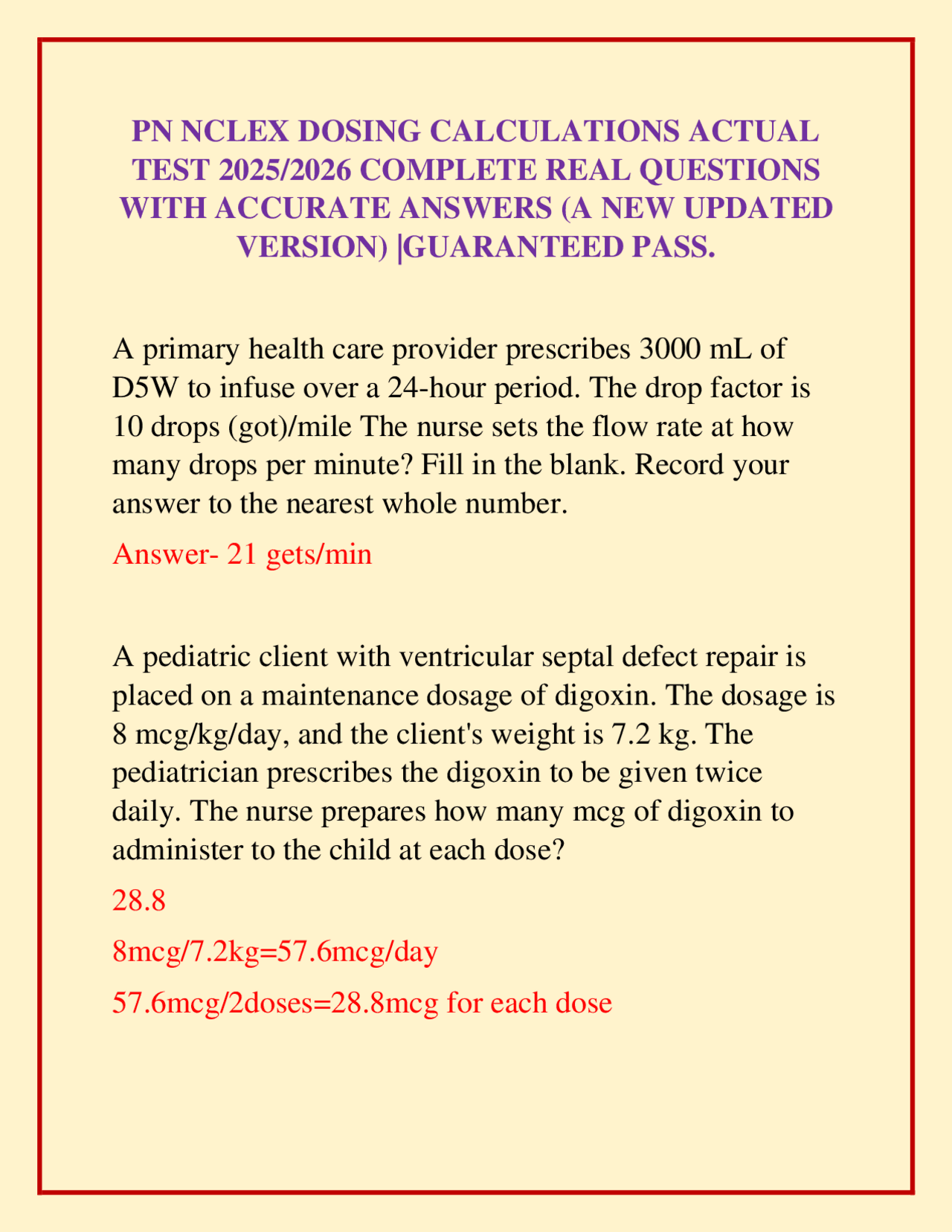 PN NCLEX DOSING CALCULATIONS ACTUAL TEST 2025/2026 COMPLETE REAL QUESTIONS WITH ACCURATE ANSWERS (A NEW UPDATED VERSION) |GUARANTEED PASS.

A primary health care provider prescribes 3000 mL of D5W to infuse over a 24-hour period. The drop factor is 10 drops (got)/mile The nurse sets the flow rate at how many drops per minute? Fill in the blank. Record your answer to the nearest whole number.

Answer- 21 gets/min

A pediatric client with ventricular septal defect repair is placed on a maintenance dosage of digoxin. The dosage is 8 mcg/kg/day, and the client's weight is 7.2 kg. The pediatrician prescribes the digoxin to be given twice daily. The nurse prepares how many mcg of digoxin to administer to the child at each dose?

28.8

8mcg/7.2kg=57.6mcg/day

57.6mcg/2doses=28.8mcg for each dose